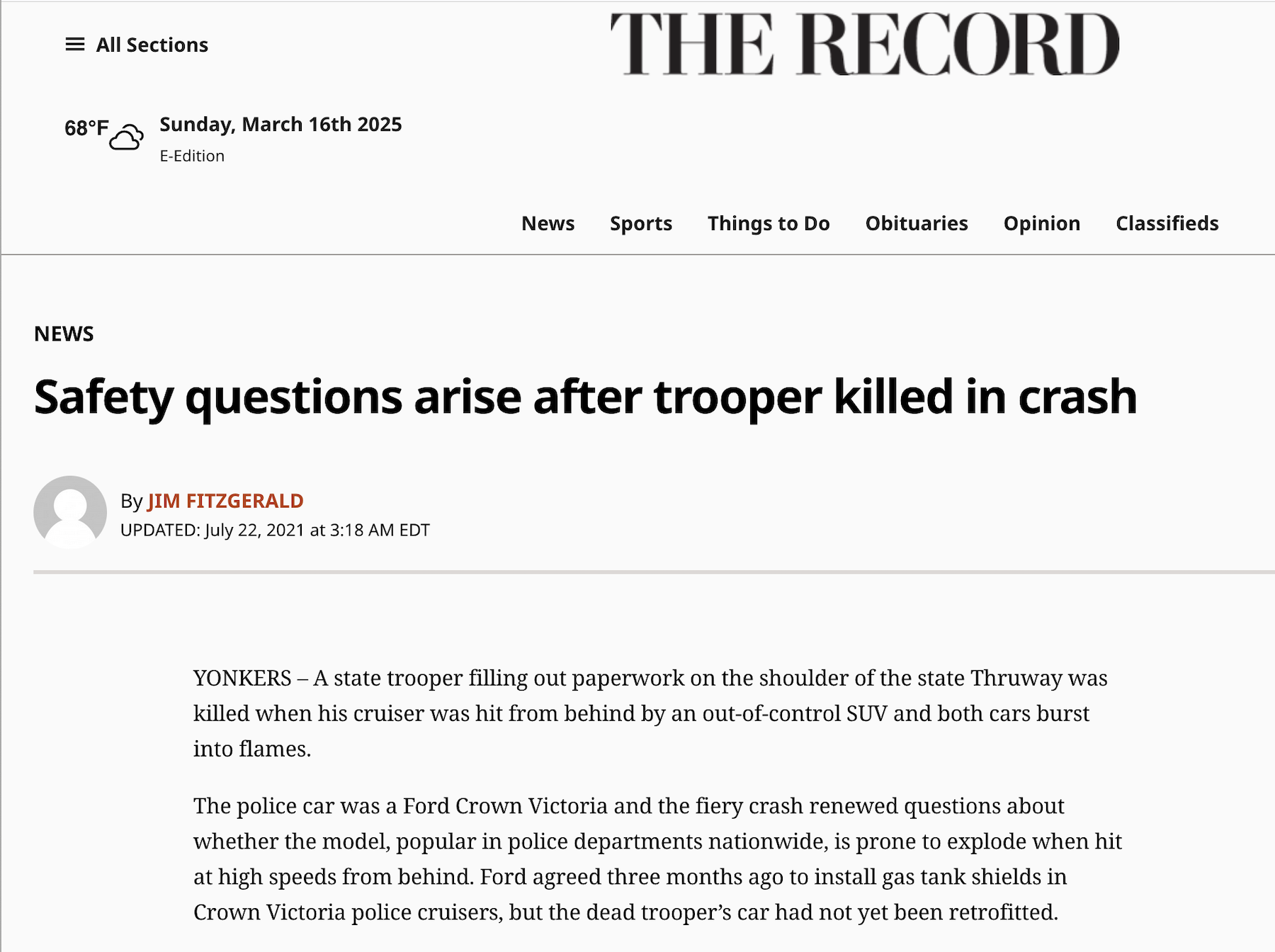 All Sections

THE RECORD

68°F

Sunday, March 16th 2025

E-Edition

News Sports Things to Do Obituaries Opinion Classifieds

NEWS

Safety questions arise after trooper killed in crash

By JIM FITZGERALD
UPDATED: July 22, 2021 at 3:18 AM EDT

YONKERS – A state trooper filling out paperwork on the shoulder of the state Thruway was killed when his cruiser was hit from behind by an out-of-control SUV and both cars burst into flames.

The police car was a Ford Crown Victoria and the fiery crash renewed questions about whether the model, popular in police departments nationwide, is prone to explode when hit at high speeds from behind. Ford agreed three months ago to install gas tank shields in Crown Victoria police cruisers, but the dead trooper's car had not yet been retrofitted.